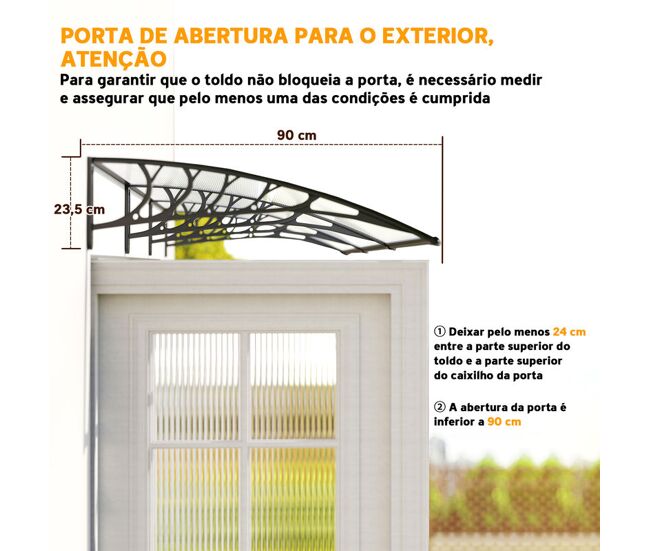 PORTA DE ABERTURA PARA O EXTERIOR, ATENÇÃO

Para garantir que o toldo não bloqueia a porta, é necessário medir e assegurar que pelo menos uma das condições é cumprida

90 cm

23,5 cm

① Deixar pelo menos 24 cm entre a parte superior do toldo e a parte superior do caixilho da porta

② A abertura da porta é inferior a 90 cm